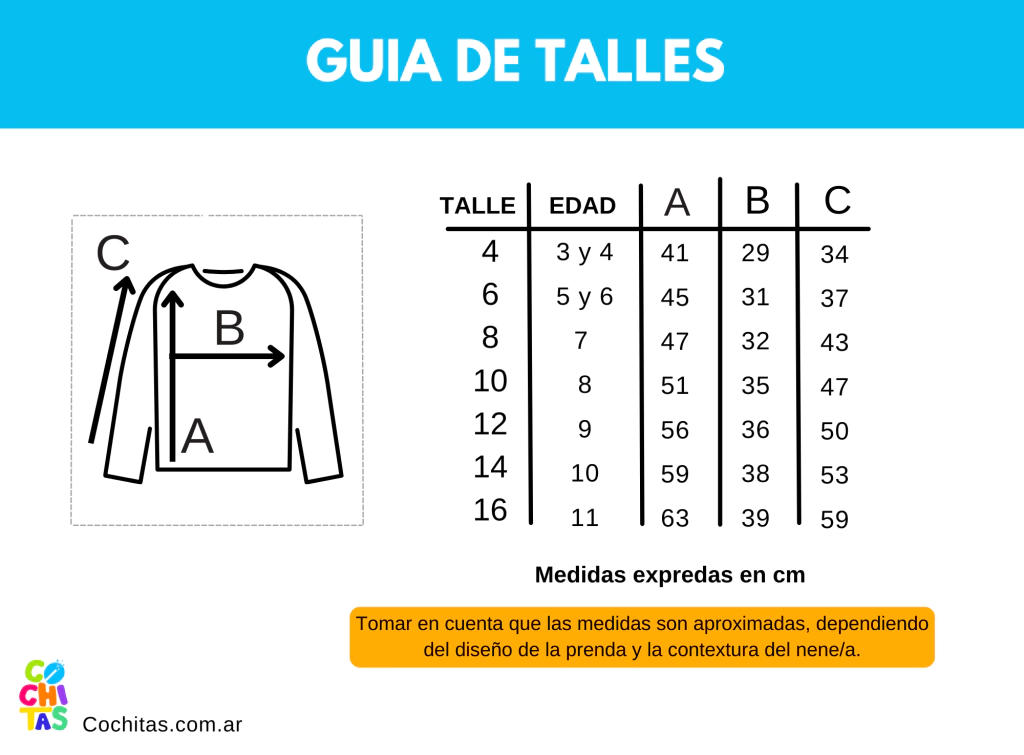 GUIA DE TALLES

C

B

A

| TALLE | EDAD | A | B | C |
|---|---|---|---|---|
| 4 | 3 y 4 | 41 | 29 | 34 |
| 6 | 5 y 6 | 45 | 31 | 37 |
| 8 | 7 | 47 | 32 | 43 |
| 10 | 8 | 51 | 35 | 47 |
| 12 | 9 | 56 | 36 | 50 |
| 14 | 10 | 59 | 38 | 53 |
| 16 | 11 | 63 | 39 | 59 |

Medidas expredas en cm

Tomar en cuenta que las medidas son aproximadas, dependiendo del diseño de la prenda y la contextura del nene/a.

CO CHI TAS

Cochitas.com.ar